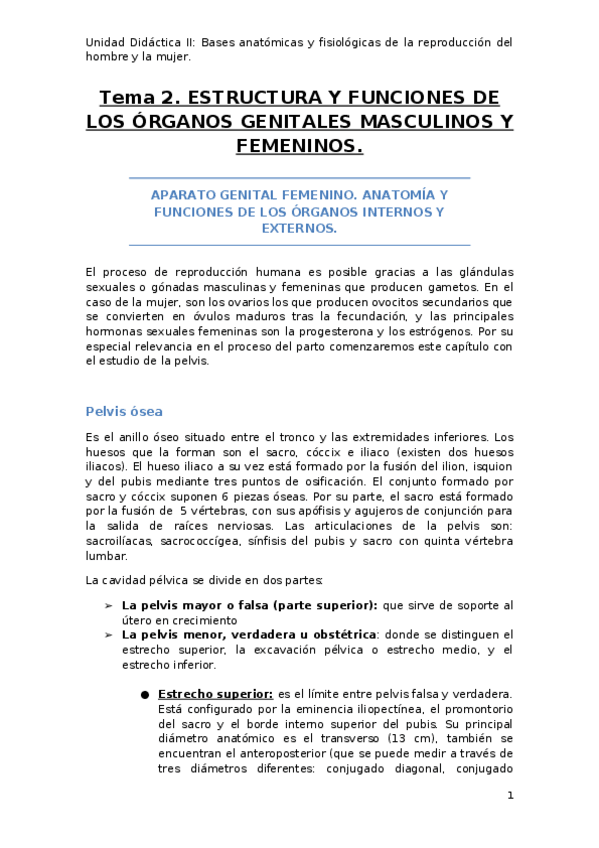 Unidad Didáctica II: Bases anatómicas y fisiológicas de la reproducción del hombre y la mujer.

Tema 2. ESTRUCTURA Y FUNCIONES DE LOS ÓRGANOS GENITALES MASCULINOS Y FEMENINOS.

APARATO GENITAL FEMENINO. ANATOMÍA Y FUNCIONES DE LOS ÓRGANOS INTERNOS Y EXTERNOS.

El proceso de reproducción humana es posible gracias a las glándulas sexuales o gónadas masculinas y femeninas que producen gametos. En el caso de la mujer, son los ovarios los que producen ovocitos secundarios que se convierten en óvulos maduros tras la fecundación, y las principales hormonas sexuales femeninas son la progesterona y los estrógenos. Por su especial relevancia en el proceso del parto comenzaremos este capítulo con el estudio de la pelvis.

Pelvis ósea

Es el anillo óseo situado entre el tronco y las extremidades inferiores. Los huesos que la forman son el sacro, cóccix e iliaco (existen dos huesos iliacos). El hueso iliaco a su vez está formado por la fusión del ilion, isquion y del pubis mediante tres puntos de osificación. El conjunto formado por sacro y cóccix suponen 6 piezas óseas. Por su parte, el sacro está formado por la fusión de 5 vértebras, con sus apófisis y agujeros de conjunción para la salida de raíces nerviosas. Las articulaciones de la pelvis son: sacroilíacas, sacrococcígea, sínfisis del pubis y sacro con quinta vértebra lumbar.

La cavidad pélvica se divide en dos partes:

➢ La pelvis mayor o falsa (parte superior): que sirve de soporte al útero en crecimiento
➢ La pelvis menor, verdadera u obstétrica: donde se distinguen el estrecho superior, la excavación pélvica o estrecho medio, y el estrecho inferior.

● Estrecho superior: es el límite entre pelvis falsa y verdadera. Está configurado por la eminencia iliopectínea, el promontorio del sacro y el borde interno superior del pubis. Su principal diámetro anatómico es el transverso (13 cm), también se encuentran el anteroposterior (que se puede medir a través de tres diámetros diferentes: conjugado diagonal, conjugado

1